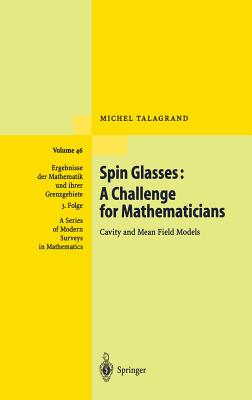 MICHEL TALAGRAND

Volume 46

Ergebnisse der Mathematik und ihrer Grenzgebiete

3. Folge

A Series of Modern Surveys in Mathematics

Spin Glasses: A Challenge for Mathematicians

Cavity and Mean Field Models

Springer